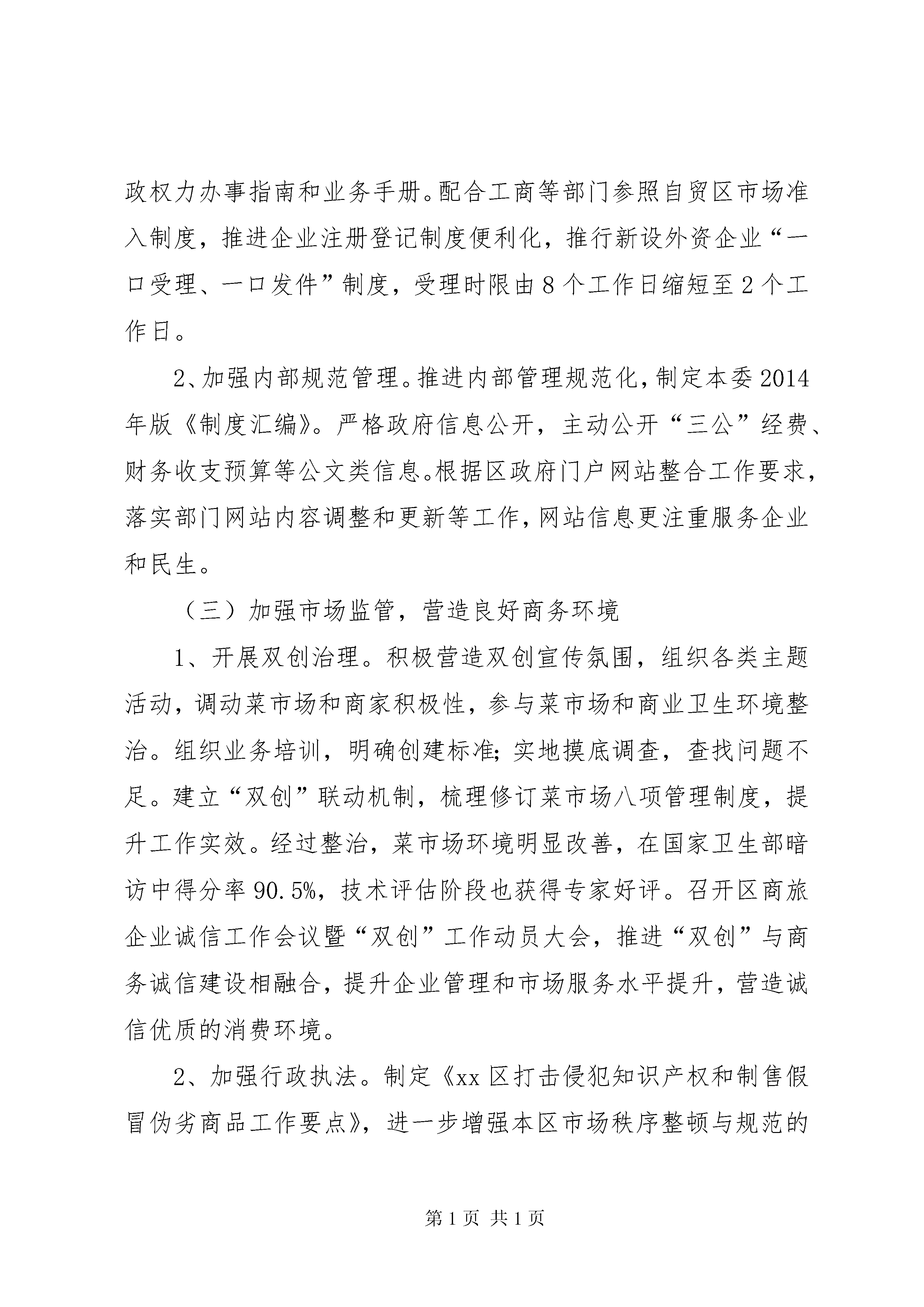 政权力办事指南和业务手册。配合工商等部门参照自贸区市场准入制度，推进企业注册登记制度便利化，推行新设外资企业“一口受理、一口发件”制度，受理时限由8个工作日缩短至2个工作日。

2、加强内部规范管理。推进内部管理规范化，制定本委2014年版《制度汇编》。严格政府信息公开，主动公开“三公”经费、财务收支预算等公文类信息。根据区政府门户网站整合工作要求，落实部门网站内容调整和更新等工作，网站信息更注重服务企业和民生。

（三）加强市场监管，营造良好商务环境

1、开展双创治理。积极营造双创宣传氛围，组织各类主题活动，调动菜市场和商家积极性，参与菜市场和商业卫生环境整治。组织业务培训，明确创建标准；实地摸底调查，查找问题不足。建立“双创”联动机制，梳理修订菜市场八项管理制度，提升工作实效。经过整治，菜市场环境明显改善，在国家卫生部暗访中得分率90.5%，技术评估阶段也获得专家好评。召开区商旅企业诚信工作会议暨“双创”工作动员大会，推进“双创”与商务诚信建设相融合，提升企业管理和市场服务水平提升，营造诚信优质的消费环境。

2、加强行政执法。制定《xx区打击侵犯知识产权和制售假冒伪劣商品工作要点》，进一步增强本区市场秩序整顿与规范的

第1页 共1页